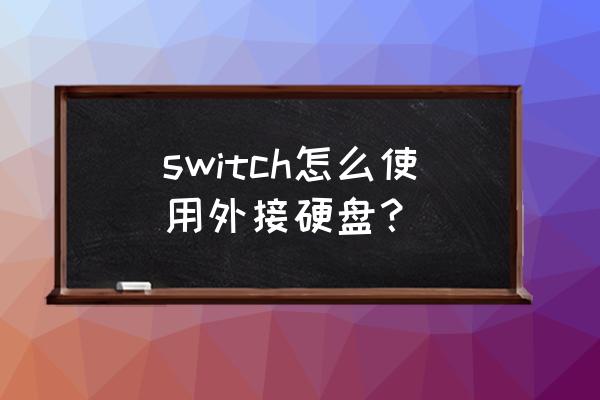 switch怎么使用外接硬盘？